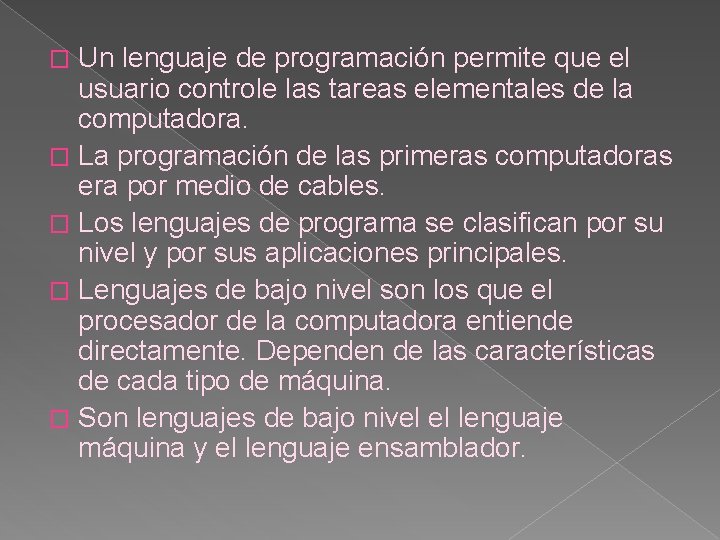 Un lenguaje de programación permite que el usuario controle las tareas elementales de la computadora.

La programación de las primeras computadoras era por medio de cables.

Los lenguajes de programa se clasifican por su nivel y por sus aplicaciones principales.

Lenguajes de bajo nivel son los que el procesador de la computadora entiende directamente. Dependen de las características de cada tipo de máquina.

Son lenguajes de bajo nivel el lenguaje máquina y el lenguaje ensamblador.